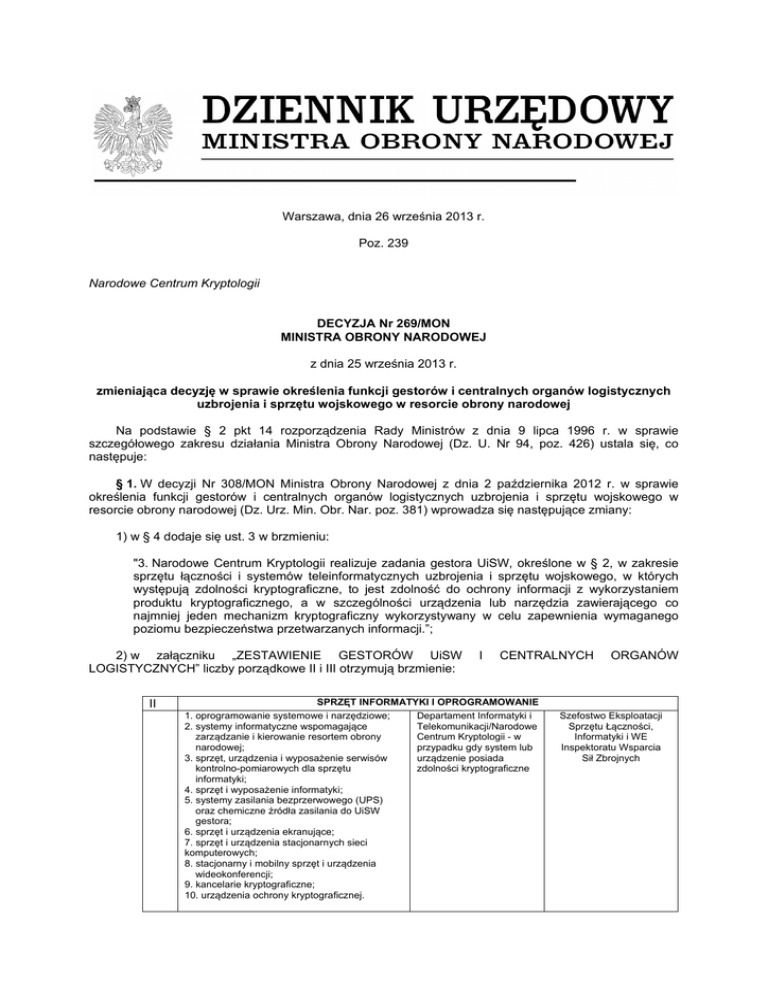 DZIENNIK URZĘDOWY
MINISTRA OBRONY NARODOWEJ

Warszawa, dnia 26 września 2013 r.

Poz. 239

Narodowe Centrum Kryptologii

DECYZJA Nr 269/MON
MINISTRA OBRONY NARODOWEJ

z dnia 25 września 2013 r.

zmieniająca decyzję w sprawie określenia funkcji gestorów i centralnych organów logistycznych uzbrojenia i sprzętu wojskowego w resorcie obrony narodowej

Na podstawie § 2 pkt 14 rozporządzenia Rady Ministrów z dnia 9 lipca 1996 r. w sprawie szczegółowego zakresu działania Ministra Obrony Narodowej (Dz. U. Nr 94, poz. 426) ustala się, co następuje:

§ 1. W decyzji Nr 308/MON Ministra Obrony Narodowej z dnia 2 października 2012 r. w sprawie określenia funkcji gestorów i centralnych organów logistycznych uzbrojenia i sprzętu wojskowego w resorcie obrony narodowej (Dz. Urz. Min. Obr. Nar. poz. 381) wprowadza się następujące zmiany:

1) w § 4 dodaje się ust. 3 w brzmieniu:

"3. Narodowe Centrum Kryptologii realizuje zadania gestora UiSW, określone w § 2, w zakresie sprzętu łączności i systemów teleinformatycznych uzbrojenia i sprzętu wojskowego, w których występują zdolności kryptograficzne, to jest zdolność do ochrony informacji z wykorzystaniem produktu kryptograficznego, a w szczególności urządzenia lub narzędzia zawierającego co najmniej jeden mechanizm kryptograficzny wykorzystywany w celu zapewnienia wymaganego poziomu bezpieczeństwa przetwarzanych informacji.";

2) w załączniku „ZESTAWIENIE GESTORÓW UiSW I CENTRALNYCH ORGANÓW LOGISTYCZNYCH" liczby porządkowe II i III otrzymują brzmienie:

| II | SPRZĘT INFORMATYKI I OPROGRAMOWANIE | | |
|---|---|---|---|
| | 1. oprogramowanie systemowe i narzędziowe; 2. systemy informatyczne wspomagające zarządzanie i kierowanie resortem obrony narodowej; 3. sprzęt, urządzenia i wyposażenie serwisów kontrolno-pomiarowych dla sprzętu informatyki; 4. sprzęt i wyposażenie informatyki; 5. systemy zasilania bezprzerwowego (UPS) oraz chemiczne źródła zasilania do UiSW gestora; 6. sprzęt i urządzenia ekranujące; 7. sprzęt i urządzenia stacjonarnych sieci komputerowych; 8. stacjonarny i mobilny sprzęt i urządzenia wideokonferencji; 9. kancelarie kryptograficzne; 10. urządzenia ochrony kryptograficznej. | Departament Informatyki i Telekomunikacji/Narodowe Centrum Kryptologii - w przypadku gdy system lub urządzenie posiada zdolności kryptograficzne | Szefostwo Eksploatacji Sprzętu Łączności, Informatyki i WE Inspektoratu Wsparcia Sił Zbrojnych |